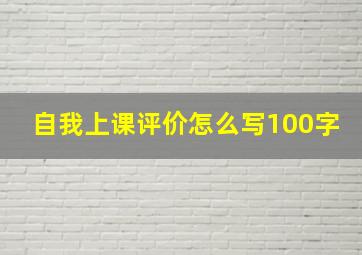 自我上课评价怎么写100字